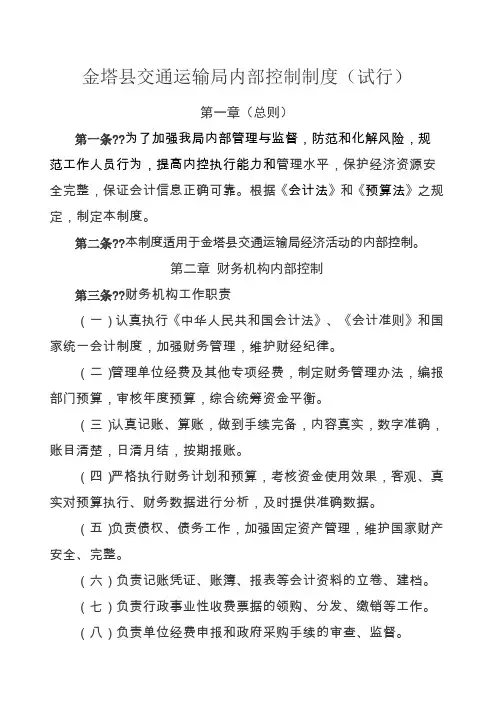 金塔县交通运输局内部控制制度（试行）

第一章（总则）

第一条??为了加强我局内部管理与监督，防范和化解风险，规范工作人员行为，提高内控执行能力和管理水平，保护经济资源安全完整，保证会计信息正确可靠。根据《会计法》和《预算法》之规定，制定本制度。

第二条??本制度适用于金塔县交通运输局经济活动的内部控制。

第二章 财务机构内部控制

第三条??财务机构工作职责

（一）认真执行《中华人民共和国会计法》、《会计准则》和国家统一会计制度，加强财务管理，维护财经纪律。

（二）管理单位经费及其他专项经费，制定财务管理办法，编报部门预算，审核年度预算，综合统筹资金平衡。

（三）认真记账、算账，做到手续完备，内容真实，数字准确，账目清楚，日清月结，按期报账。

（四）严格执行财务计划和预算，考核资金使用效果，客观、真实对预算执行、财务数据进行分析，及时提供准确数据。

（五）负责债权、债务工作，加强固定资产管理，维护国家财产安全、完整。

（六）负责记账凭证、账簿、报表等会计资料的立卷、建档。

（七）负责行政事业性收费票据的领购、分发、缴销等工作。

（八）负责单位经费申报和政府采购手续的审查、监督。